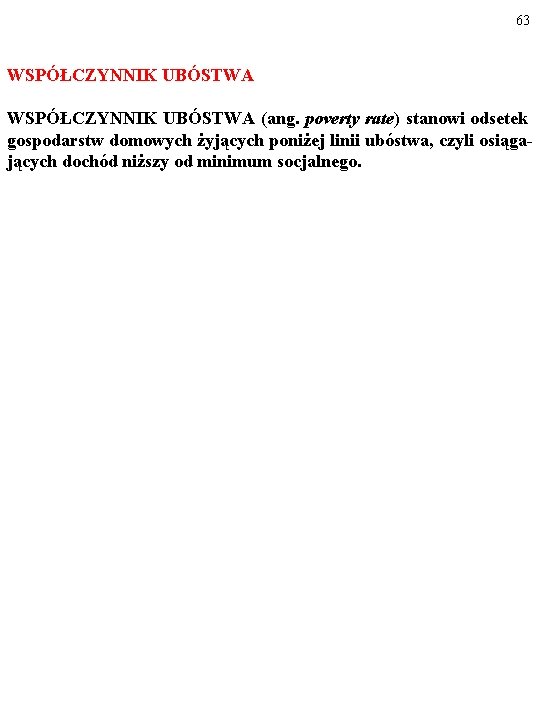 63

WSPÓŁCZYNNIK UBÓSTWA

WSPÓŁCZYNNIK UBÓSTWA (ang. poverty rate) stanowi odsetek gospodarstw domowych żyjących poniżej linii ubóstwa, czyli osiągających dochód niższy od minimum socjalnego.